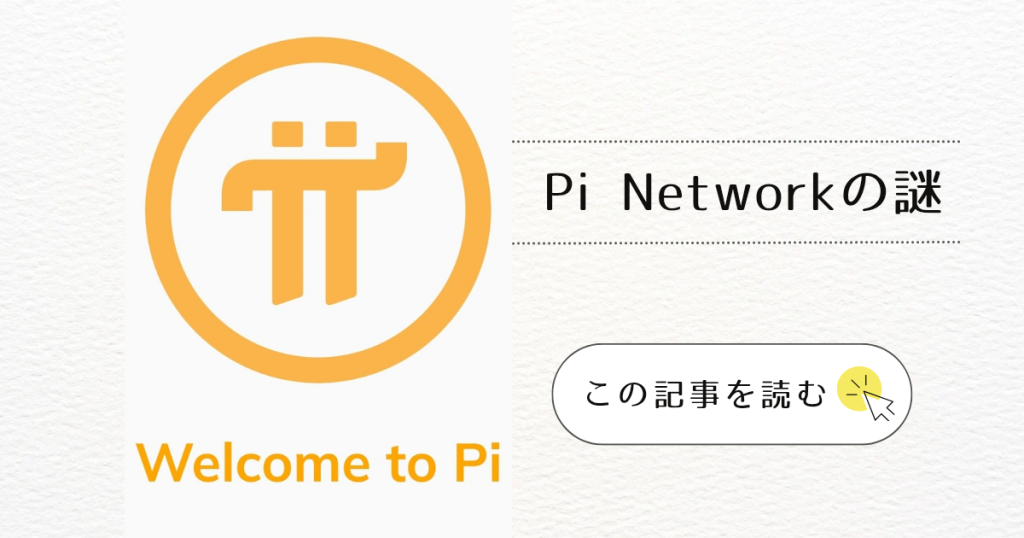 Welcome to Pi

Pi Networkの謎

この記事を読む